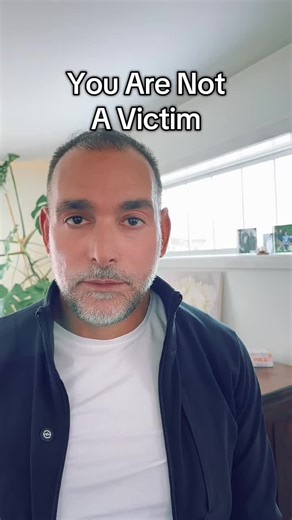 You Are Not
A Victim